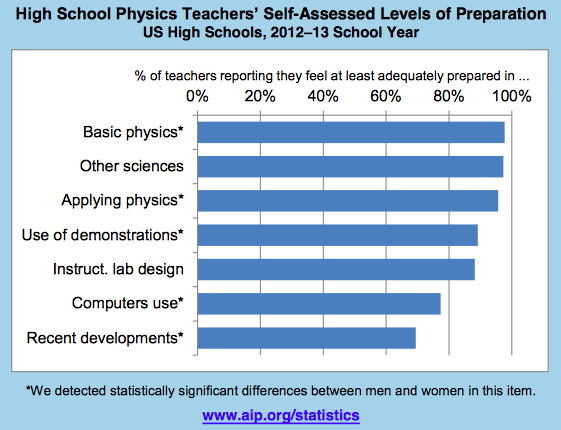 High School Physics Teachers' Self-Assessed Levels of Preparation
US High Schools, 2012–13 School Year

% of teachers reporting they feel at least adequately prepared in ...

0% 20% 40% 60% 80% 100%

Basic physics*
Other sciences
Applying physics*
Use of demonstrations*
Instruct. lab design
Computers use*
Recent developments*

*We detected statistically significant differences between men and women in this item.

www.aip.org/statistics